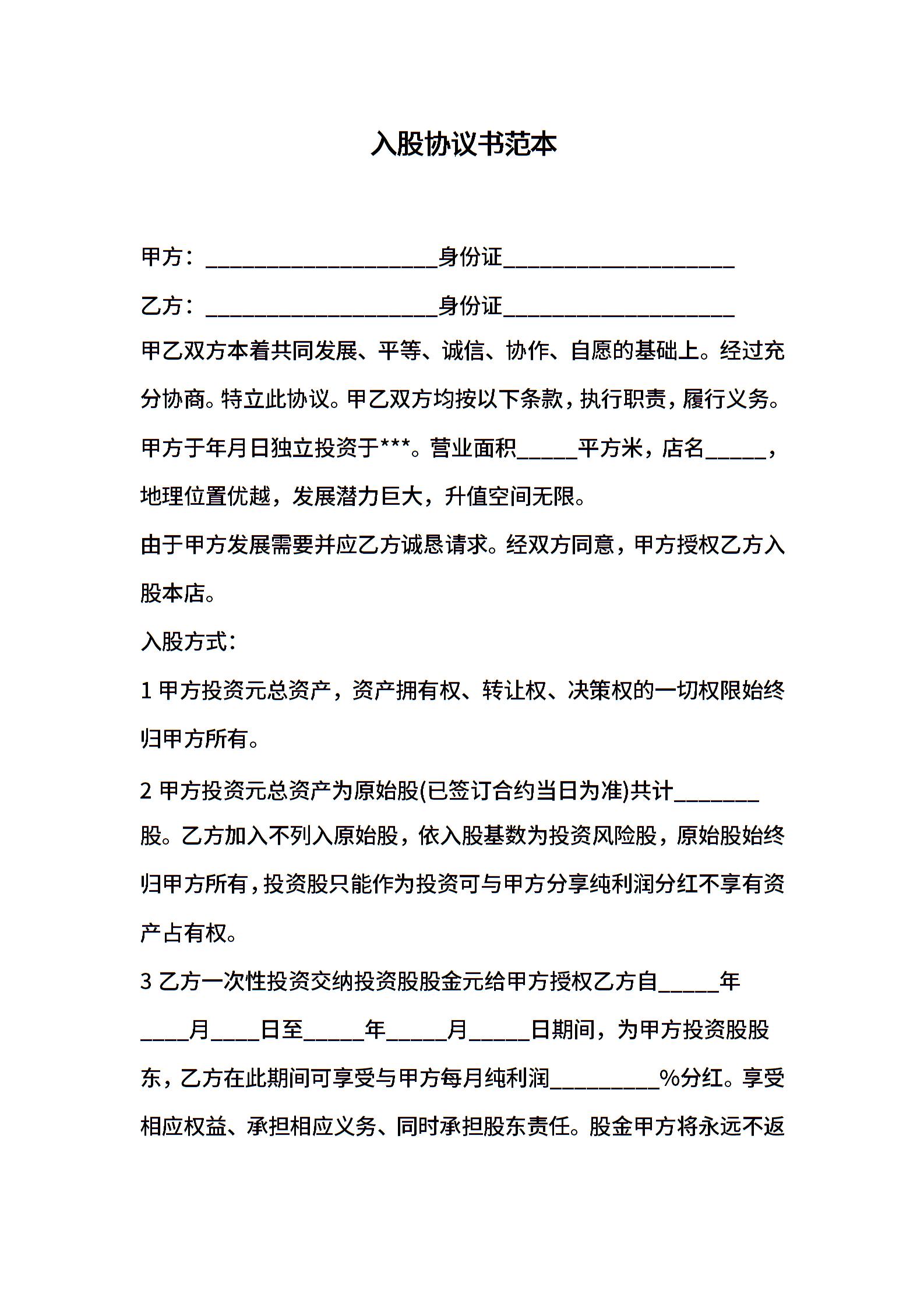 入股协议书范本

甲方：____________________身份证____________________

乙方：____________________身份证____________________

甲乙双方本着共同发展、平等、诚信、协作、自愿的基础上。经过充分协商。特立此协议。甲乙双方均按以下条款，执行职责，履行义务。

甲方于年月日独立投资于***。营业面积_____平方米，店名_____，地理位置优越，发展潜力巨大，升值空间无限。

由于甲方发展需要并应乙方诚恳请求。经双方同意，甲方授权乙方入股本店。

入股方式：

1 甲方投资元总资产，资产拥有权、转让权、决策权的一切权限始终归甲方所有。

2 甲方投资元总资产为原始股(已签订合约当日为准)共计_______股。乙方加入不列入原始股，依入股基数为投资风险股，原始股始终归甲方所有，投资股只能作为投资可与甲方分享纯利润分红不享有资产占有权。

3 乙方一次性投资交纳投资股股金元给甲方授权乙方自_____年____月____日至_____年_____月_____日期间，为甲方投资股股东，乙方在此期间可享受与甲方每月纯利润_________%分红。享受相应权益、承担相应义务、同时承担股东责任。股金甲方将永远不返